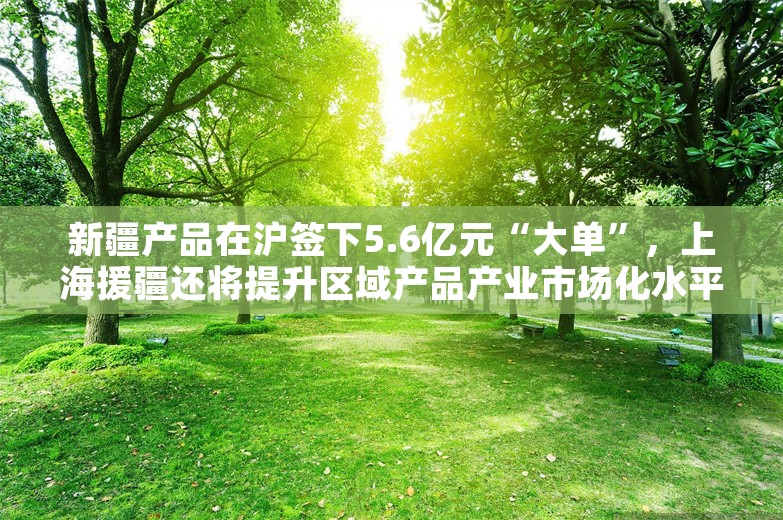 新疆产品在沪签下5.6亿元“大单”，上海援疆还将提升区域产品产业市场化水平